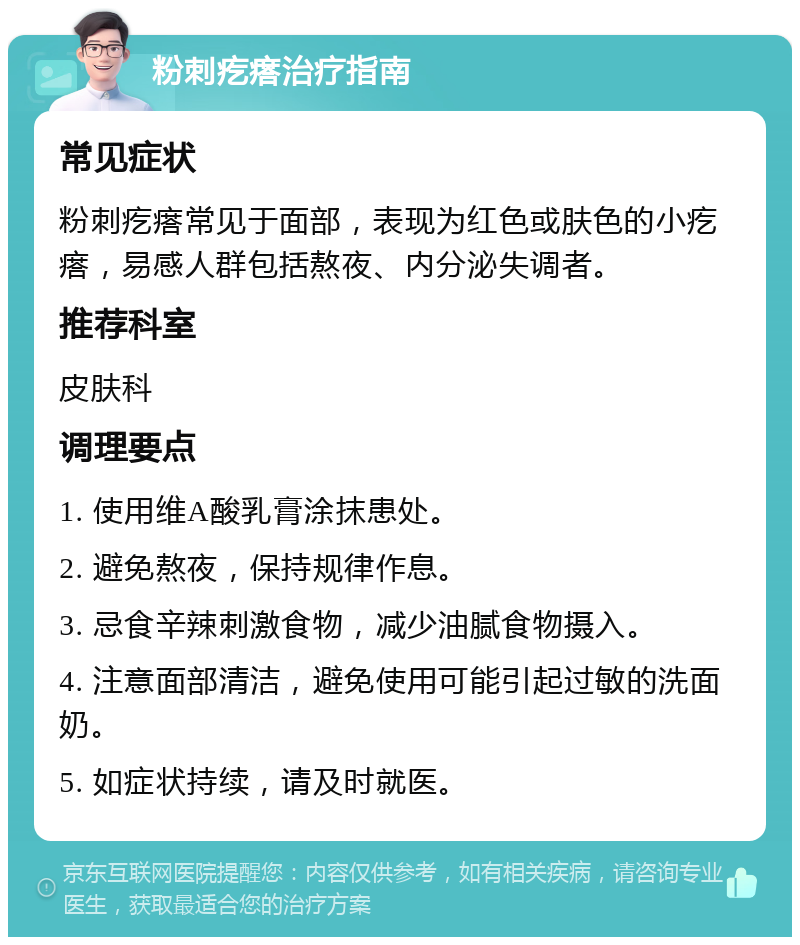 粉刺疙瘩治疗指南

常见症状

粉刺疙瘩常见于面部，表现为红色或肤色的小疙瘩，易感人群包括熬夜、内分泌失调者。

推荐科室

皮肤科

调理要点

1. 使用维A酸乳膏涂抹患处。

2. 避免熬夜，保持规律作息。

3. 忌食辛辣刺激食物，减少油腻食物摄入。

4. 注意面部清洁，避免使用可能引起过敏的洗面奶。

5. 如症状持续，请及时就医。

京东互联网医院提醒您：内容仅供参考，如有相关疾病，请咨询专业医生，获取最适合您的治疗方案